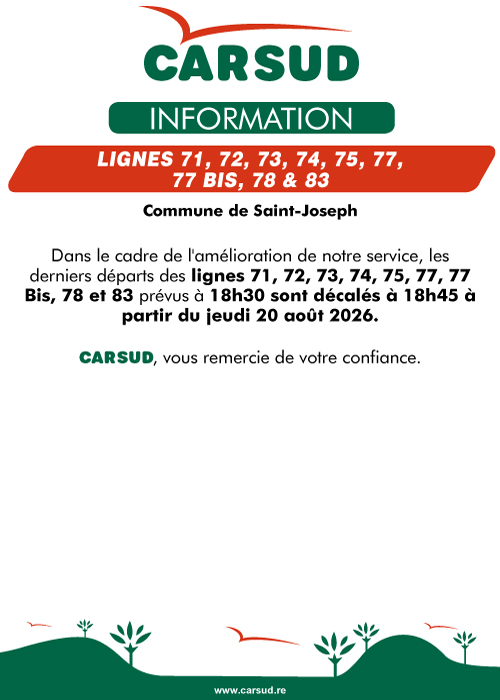 CARSUD

INFORMATION

LIGNES 71, 72, 73, 74, 75, 77, 77 BIS, 78 & 83

Commune de Saint-Joseph

Dans le cadre de l'amélioration de notre service, les derniers départs des lignes 71, 72, 73, 74, 75, 77, 77 Bis, 78 et 83 prévus à 18h30 sont décalés à 18h45 à partir du jeudi 20 août 2026.

CARSUD, vous remercie de votre confiance.

www.carsud.re